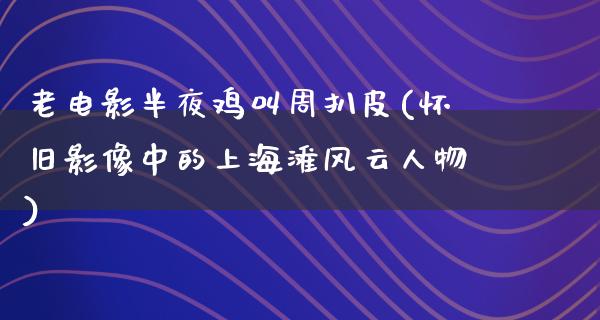 老电影半夜鸡叫周扒皮(怀旧影像中的上海滩风云人物)